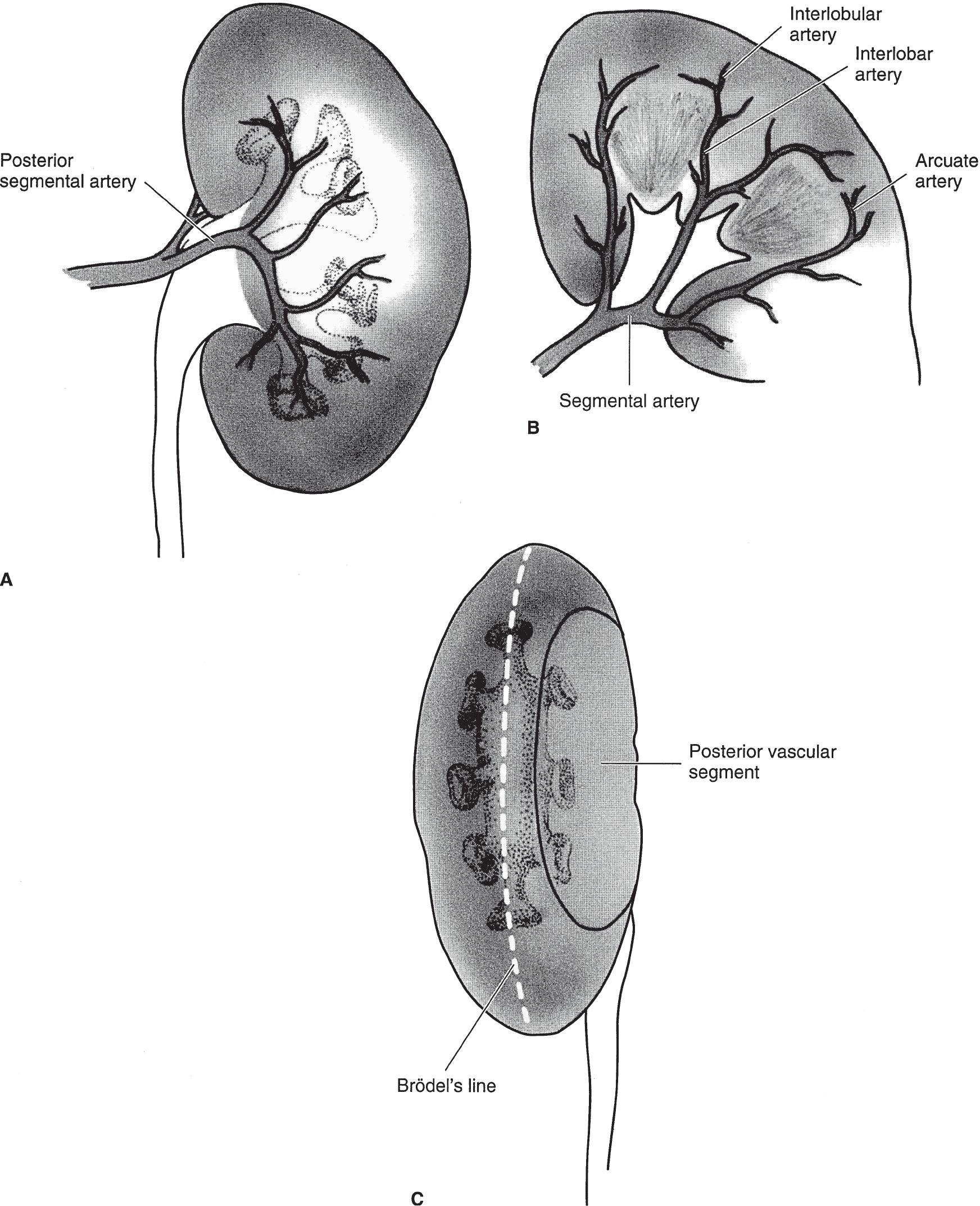 Posterior segmental artery

A

Interlobular artery

Interlobar artery

Arcuate artery

Segmental artery

B

Posterior vascular segment

Brödel's line

C